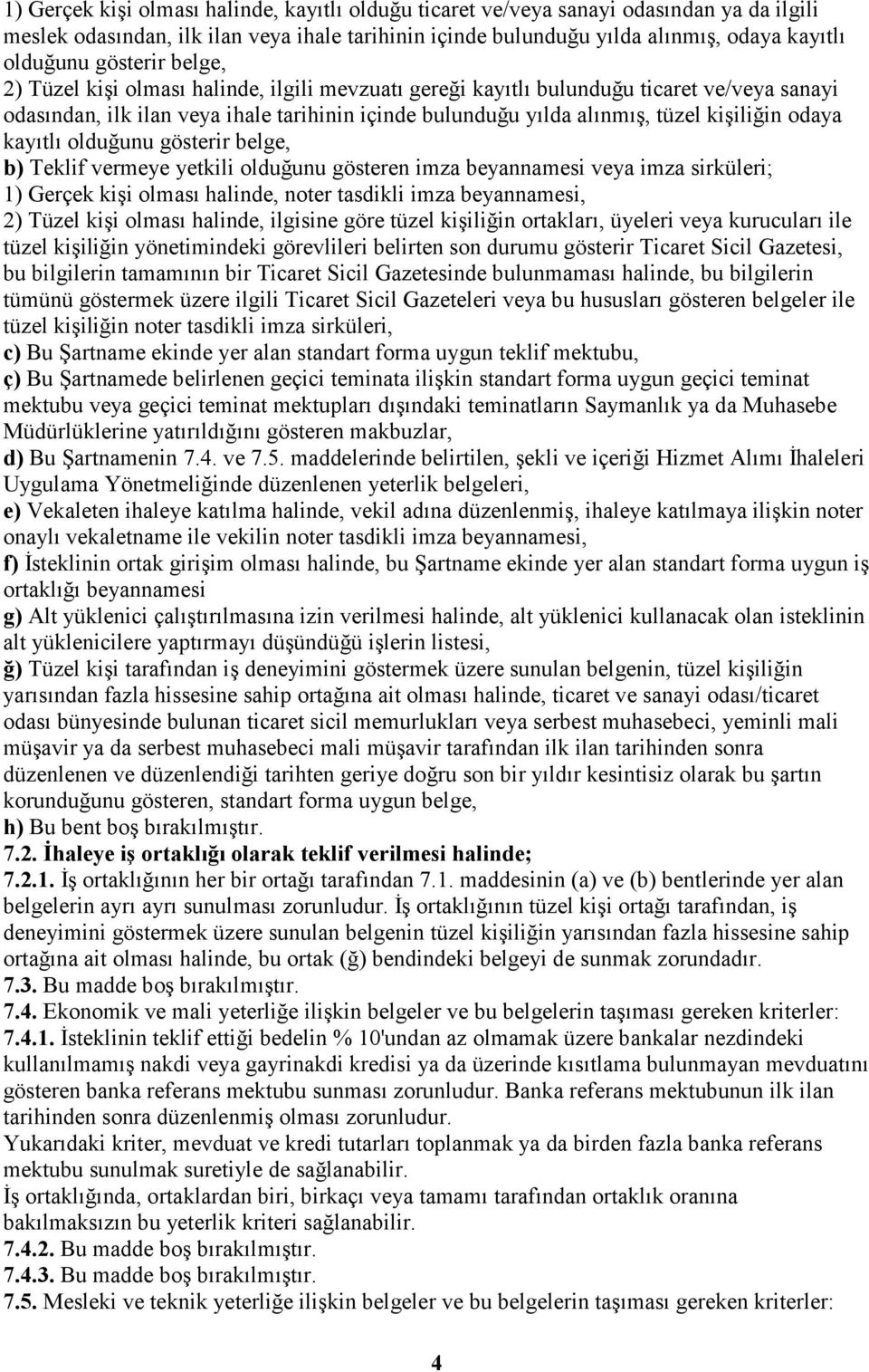 1) Gerçek kişi olması halinde, kayıtlı olduğu ticaret ve/veya sanayi odasından ya da ilgili meslek odasından, ilk ilan veya ihale tarihinin içinde bulunduğu yılda alınmış, odaya kayıtlı olduğunu gösterir belge,
2) Tüzel kişi olması halinde, ilgili mevzuatı gereği kayıtlı bulunduğu ticaret ve/veya sanayi odasından, ilk ilan veya ihale tarihinin içinde bulunduğu yılda alınmış, tüzel kişiliğin odaya kayıtlı olduğunu gösterir belge,
b) Teklif vermeye yetkili olduğunu gösteren imza beyannamesi veya imza sirküleri;
1) Gerçek kişi olması halinde, noter tasdikli imza beyannamesi,
2) Tüzel kişi olması halinde, ilgisine göre tüzel kişiliğin ortakları, üyeleri veya kurucuları ile tüzel kişiliğin yönetimindeki görevlileri belirten son durumu gösterir Ticaret Sicil Gazetesi, bu bilgilerin tamamının bir Ticaret Sicil Gazetesinde bulunmaması halinde, bu bilgilerin tümünü göstermek üzere ilgili Ticaret Sicil Gazeteleri veya bu hususları gösteren belgeler ile tüzel kişiliğin noter tasdikli imza sirküleri,
c) Bu Şartname ekinde yer alan standart forma uygun teklif mektubu,
ç) Bu Şartnamede belirlenen geçici teminata ilişkin standart forma uygun geçici teminat mektubu veya geçici teminat mektupları dışındaki teminatların Saymanlık ya da Muhasebe Müdürlüklerine yatırıldığını gösteren makbuzlar,
d) Bu Şartnamenin 7.4. ve 7.5. maddelerinde belirtilen, şekli ve içeriği Hizmet Alımı İhaleleri Uygulama Yönetmeliğinde düzenlenen yeterlik belgeleri,
e) Vekaleten ihaleye katılma halinde, vekil adına düzenlenmiş, ihaleye katılmaya ilişkin noter onaylı vekaletname ile vekilin noter tasdikli imza beyannamesi,
f) İsteklinin ortak girişim olması halinde, bu Şartname ekinde yer alan standart forma uygun iş ortaklığı beyannamesi
g) Alt yüklenici çalıştırılmasına izin verilmesi halinde, alt yüklenici kullanacak olan isteklinin alt yüklenicilere yaptırmayı düşündüğü işlerin listesi,
ğ) Tüzel kişi tarafından iş deneyimini göstermek üzere sunulan belgenin, tüzel kişiliğin yarısından fazla hissesine sahip ortağına ait olması halinde, ticaret ve sanayi odası/ticaret odası bünyesinde bulunan ticaret sicil memurlukları veya serbest muhasebeci, yeminli mali müşavir ya da serbest muhasebeci mali müşavir tarafından ilk ilan tarihinden sonra düzenlenen ve düzenlendiği tarihten geriye doğru son bir yıldır kesintisiz olarak bu şartın korunduğunu gösteren, standart forma uygun belge,
h) Bu bent boş bırakılmıştır.
7.2. İhaleye iş ortaklığı olarak teklif verilmesi halinde;
7.2.1. İş ortaklığının her bir ortağı tarafından 7.1. maddesinin (a) ve (b) bentlerinde yer alan belgelerin ayrı ayrı sunulması zorunludur. İş ortaklığının tüzel kişi ortağı tarafından, iş deneyimini göstermek üzere sunulan belgenin tüzel kişiliğin yarısından fazla hissesine sahip ortağına ait olması halinde, bu ortak (ğ) bendindeki belgeyi de sunmak zorundadır.
7.3. Bu madde boş bırakılmıştır.
7.4. Ekonomik ve mali yeterliğe ilişkin belgeler ve bu belgelerin taşıması gereken kriterler:
7.4.1. İsteklinin teklif ettiği bedelin % 10'undan az olmamak üzere bankalar nezdindeki kullanılmamış nakdi veya gayrinakdi kredisi ya da üzerinde kısıtlama bulunmayan mevduatını gösteren banka referans mektubu sunması zorunludur. Banka referans mektubunun ilk ilan tarihinden sonra düzenlenmiş olması zorunludur.
Yukarıdaki kriter, mevduat ve kredi tutarları toplanmak ya da birden fazla banka referans mektubu sunulmak suretiyle de sağlanabilir.
İş ortaklığında, ortaklardan biri, birkaçı veya tamamı tarafından ortaklık oranına bakılmaksızın bu yeterlik kriteri sağlanabilir.
7.4.2. Bu madde boş bırakılmıştır.
7.4.3. Bu madde boş bırakılmıştır.
7.5. Mesleki ve teknik yeterliğe ilişkin belgeler ve bu belgelerin taşıması gereken kriterler:

4